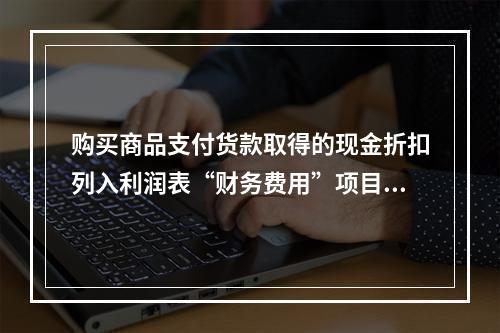 购买商品支付货款取得的现金折扣列入利润表“财务费用”项目...